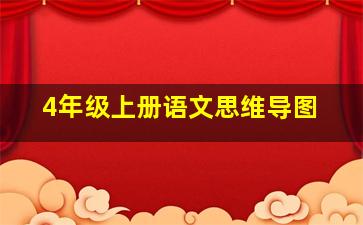 4年级上册语文思维导图